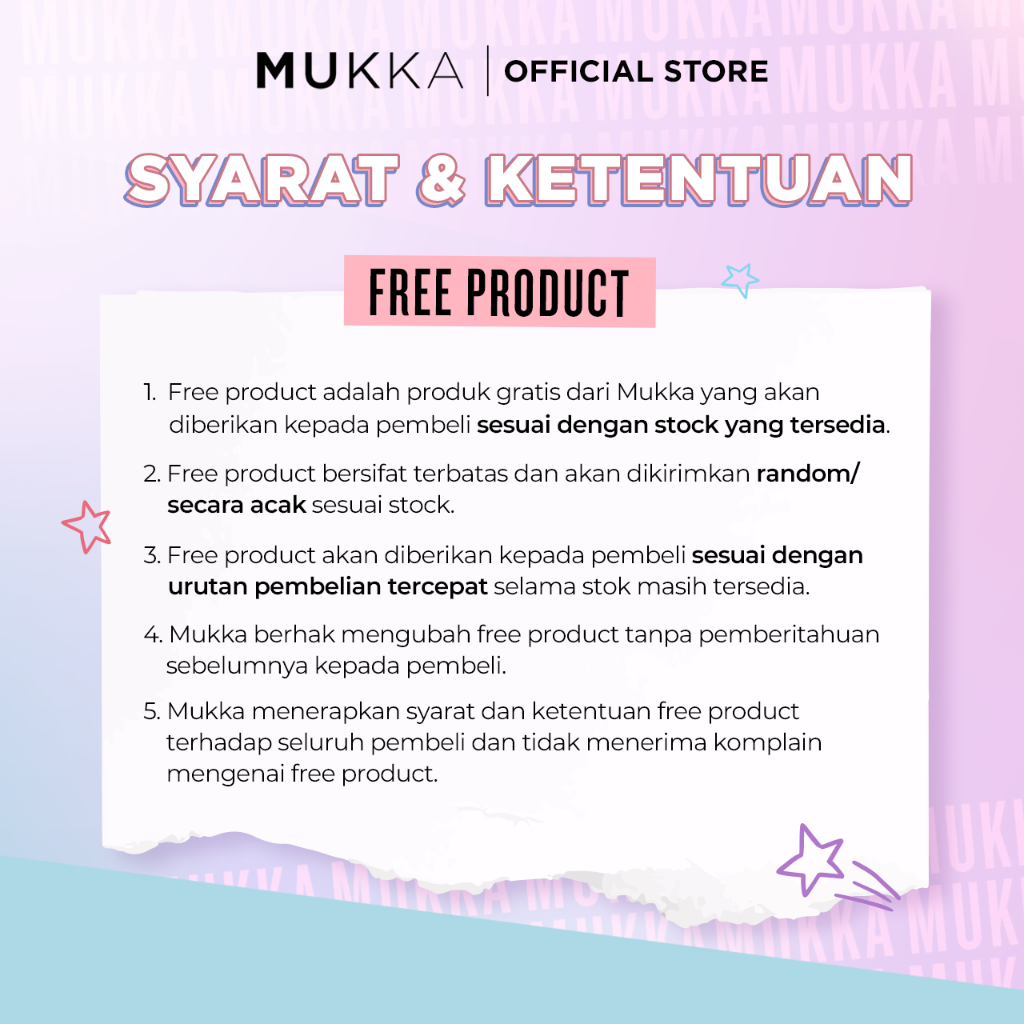 MUKKA | OFFICIAL STORE

SYARAT & KETENTUAN

FREE PRODUCT

1. Free product adalah produk gratis dari Mukka yang akan diberikan kepada pembeli sesuai dengan stock yang tersedia.

2. Free product bersifat terbatas dan akan dikirimkan random/ secara acak sesuai stock.

3. Free product akan diberikan kepada pembeli sesuai dengan urutan pembelian tercepat selama stok masih tersedia.

4. Mukka berhak mengubah free product tanpa pemberitahuan sebelumnya kepada pembeli.

5. Mukka menerapkan syarat dan ketentuan free product terhadap seluruh pembeli dan tidak menerima komplain mengenai free product.

MUKKA